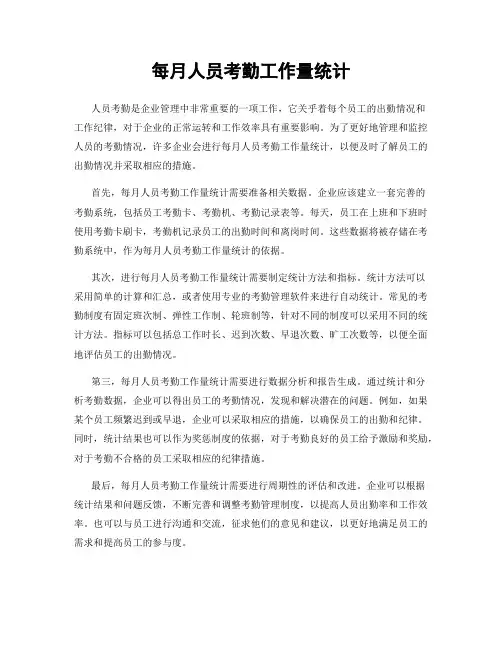 每月人员考勤工作量统计

人员考勤是企业管理中非常重要的一项工作，它关乎着每个员工的出勤情况和工作纪律，对于企业的正常运转和工作效率具有重要影响。为了更好地管理和监控人员的考勤情况，许多企业会进行每月人员考勤工作量统计，以便及时了解员工的出勤情况并采取相应的措施。

首先，每月人员考勤工作量统计需要准备相关数据。企业应该建立一套完善的考勤系统，包括员工考勤卡、考勤机、考勤记录表等。每天，员工在上班和下班时使用考勤卡刷卡，考勤机记录员工的出勤时间和离岗时间。这些数据将被存储在考勤系统中，作为每月人员考勤工作量统计的依据。

其次，进行每月人员考勤工作量统计需要制定统计方法和指标。统计方法可以采用简单的计算和汇总，或者使用专业的考勤管理软件来进行自动统计。常见的考勤制度有固定班次制、弹性工作制、轮班制等，针对不同的制度可以采用不同的统计方法。指标可以包括总工作时长、迟到次数、早退次数、旷工次数等，以便全面地评估员工的出勤情况。

第三，每月人员考勤工作量统计需要进行数据分析和报告生成。通过统计和分析考勤数据，企业可以得出员工的考勤情况，发现和解决潜在的问题。例如，如果某个员工频繁迟到或早退，企业可以采取相应的措施，以确保员工的出勤和纪律。同时，统计结果也可以作为奖惩制度的依据，对于考勤良好的员工给予激励和奖励，对于考勤不合格的员工采取相应的纪律措施。

最后，每月人员考勤工作量统计需要进行周期性的评估和改进。企业可以根据统计结果和问题反馈，不断完善和调整考勤管理制度，以提高人员出勤率和工作效率。也可以与员工进行沟通和交流，征求他们的意见和建议，以更好地满足员工的需求和提高员工的参与度。